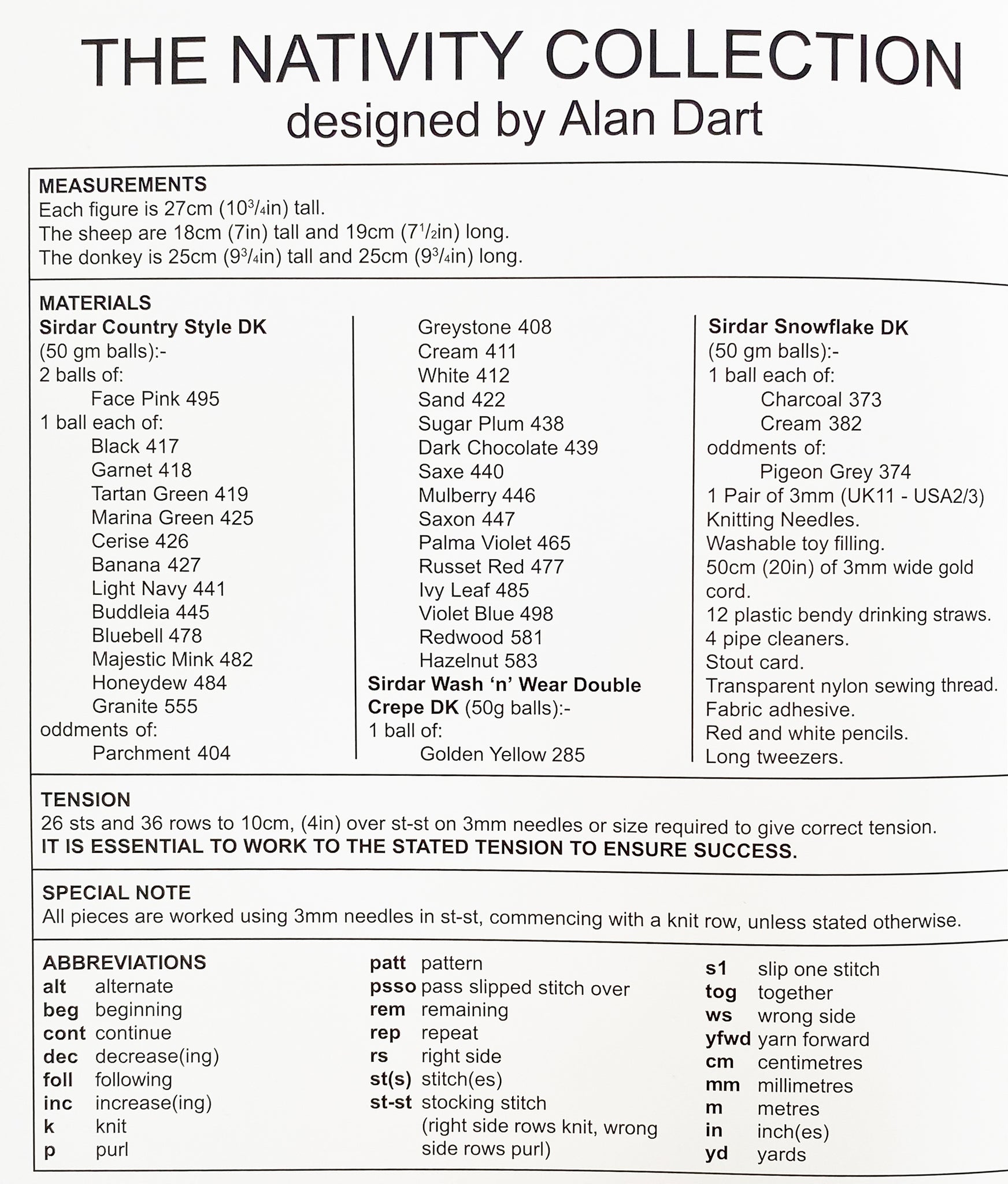 THE NATIVITY COLLECTION
designed by Alan Dart

MEASUREMENTS
Each figure is 27cm ($10\frac{3}{4}$in) tall.
The sheep are 18cm (7in) tall and 19cm ($7\frac{1}{2}$in) long.
The donkey is 25cm ($9\frac{3}{4}$in) tall and 25cm ($9\frac{3}{4}$in) long.

MATERIALS
Sirdar Country Style DK
(50 gm balls):-
2 balls of:
Face Pink 495
1 ball each of:
Black 417
Garnet 418
Tartan Green 419
Marina Green 425
Cerise 426
Banana 427
Light Navy 441
Buddleia 445
Bluebell 478
Majestic Mink 482
Honeydew 484
Granite 555
oddments of:
Parchment 404

Greystone 408
Cream 411
White 412
Sand 422
Sugar Plum 438
Dark Chocolate 439
Saxe 440
Mulberry 446
Saxon 447
Palma Violet 465
Russet Red 477
Ivy Leaf 485
Violet Blue 498
Redwood 581
Hazelnut 583
Sirdar Wash 'n' Wear Double Crepe DK (50g balls):-
1 ball of:
Golden Yellow 285

Sirdar Snowflake DK
(50 gm balls):-
1 ball each of:
Charcoal 373
Cream 382
oddments of:
Pigeon Grey 374
1 Pair of 3mm (UK11 - USA2/3) Knitting Needles.
Washable toy filling.
50cm (20in) of 3mm wide gold cord.
12 plastic bendy drinking straws.
4 pipe cleaners.
Stout card.
Transparent nylon sewing thread.
Fabric adhesive.
Red and white pencils.
Long tweezers.

TENSION
26 sts and 36 rows to 10cm, (4in) over st-st on 3mm needles or size required to give correct tension.
IT IS ESSENTIAL TO WORK TO THE STATED TENSION TO ENSURE SUCCESS.

SPECIAL NOTE
All pieces are worked using 3mm needles in st-st, commencing with a knit row, unless stated otherwise.

ABBREVIATIONS
alt alternate
beg beginning
cont continue
dec decrease(ing)
foll following
inc increase(ing)
k knit
p purl

patt pattern
psso pass slipped stitch over
rem remaining
rep repeat
rs right side
st(s) stitch(es)
st-st stocking stitch (right side rows knit, wrong side rows purl)

s1 slip one stitch
tog together
ws wrong side
yfwd yarn forward
cm centimetres
mm millimetres
m metres
in inch(es)
yd yards